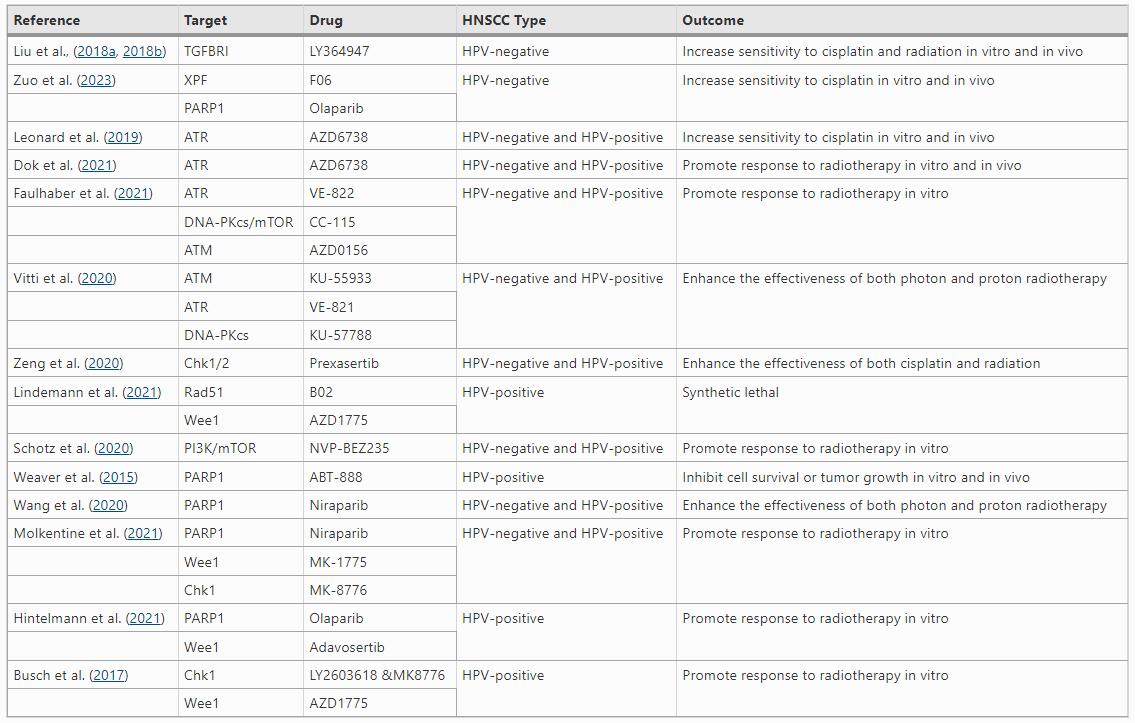 | Reference | Target | Drug | HNSCC Type | Outcome |
|---|---|---|---|---|
| Liu et al., (2018a, 2018b) | TGFBRI | LY364947 | HPV-negative | Increase sensitivity to cisplatin and radiation in vitro and in vivo |
| Zuo et al. (2023) | XPF | F06 | HPV-negative | Increase sensitivity to cisplatin in vitro and in vivo |
| | PARP1 | Olaparib | | |
| Leonard et al. (2019) | ATR | AZD6738 | HPV-negative and HPV-positive | Increase sensitivity to cisplatin in vitro and in vivo |
| Dok et al. (2021) | ATR | AZD6738 | HPV-negative and HPV-positive | Promote response to radiotherapy in vitro and in vivo |
| Faulhaber et al. (2021) | ATR | VE-822 | HPV-negative and HPV-positive | Promote response to radiotherapy in vitro |
| | DNA-PKcs/mTOR | CC-115 | | |
| | ATM | AZD0156 | | |
| Vitti et al. (2020) | ATM | KU-55933 | HPV-negative and HPV-positive | Enhance the effectiveness of both photon and proton radiotherapy |
| | ATR | VE-821 | | |
| | DNA-PKcs | KU-57788 | | |
| Zeng et al. (2020) | Chk1/2 | Prexasertib | HPV-negative and HPV-positive | Enhance the effectiveness of both cisplatin and radiation |
| Lindemann et al. (2021) | Rad51 | B02 | HPV-positive | Synthetic lethal |
| | Wee1 | AZD1775 | | |
| Schotz et al. (2020) | PI3K/mTOR | NVP-BEZ235 | HPV-negative and HPV-positive | Promote response to radiotherapy in vitro |
| Weaver et al. (2015) | PARP1 | ABT-888 | HPV-positive | Inhibit cell survival or tumor growth in vitro and in vivo |
| Wang et al. (2020) | PARP1 | Niraparib | HPV-negative and HPV-positive | Enhance the effectiveness of both photon and proton radiotherapy |
| Molkentine et al. (2021) | PARP1 | Niraparib | HPV-negative and HPV-positive | Promote response to radiotherapy in vitro |
| | Wee1 | MK-1775 | | |
| | Chk1 | MK-8776 | | |
| Hintelmann et al. (2021) | PARP1 | Olaparib | HPV-positive | Promote response to radiotherapy in vitro |
| | Wee1 | Adavosertib | | |
| Busch et al. (2017) | Chk1 | LY2603618 &MK8776 | HPV-positive | Promote response to radiotherapy in vitro |
| | Wee1 | AZD1775 | | |